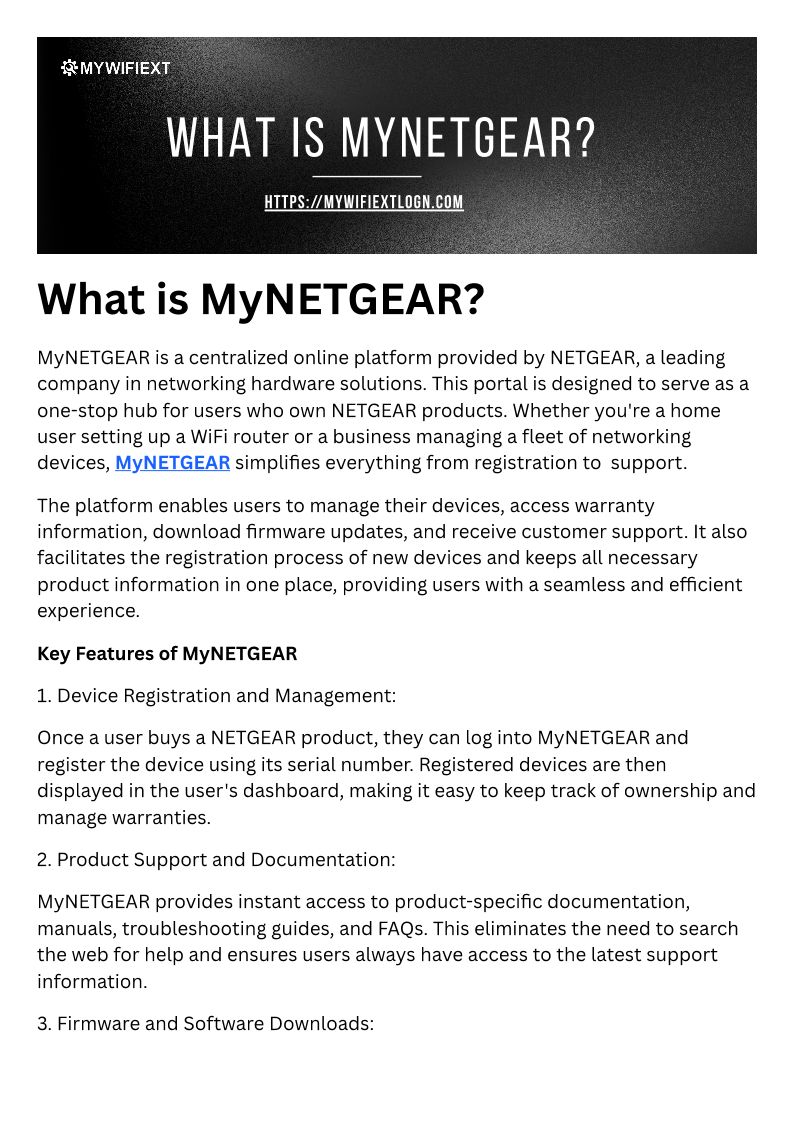 MYWIFIEXT

WHAT IS MYNETGEAR?

HTTPS://MYWIFIEXTLOGN.COM

What is MyNETGEAR?

MyNETGEAR is a centralized online platform provided by NETGEAR, a leading company in networking hardware solutions. This portal is designed to serve as a one-stop hub for users who own NETGEAR products. Whether you're a home user setting up a WiFi router or a business managing a fleet of networking devices, MyNETGEAR simplifies everything from registration to support.

The platform enables users to manage their devices, access warranty information, download firmware updates, and receive customer support. It also facilitates the registration process of new devices and keeps all necessary product information in one place, providing users with a seamless and efficient experience.

Key Features of MyNETGEAR

1. Device Registration and Management:

Once a user buys a NETGEAR product, they can log into MyNETGEAR and register the device using its serial number. Registered devices are then displayed in the user's dashboard, making it easy to keep track of ownership and manage warranties.

2. Product Support and Documentation:

MyNETGEAR provides instant access to product-specific documentation, manuals, troubleshooting guides, and FAQs. This eliminates the need to search the web for help and ensures users always have access to the latest support information.

3. Firmware and Software Downloads: